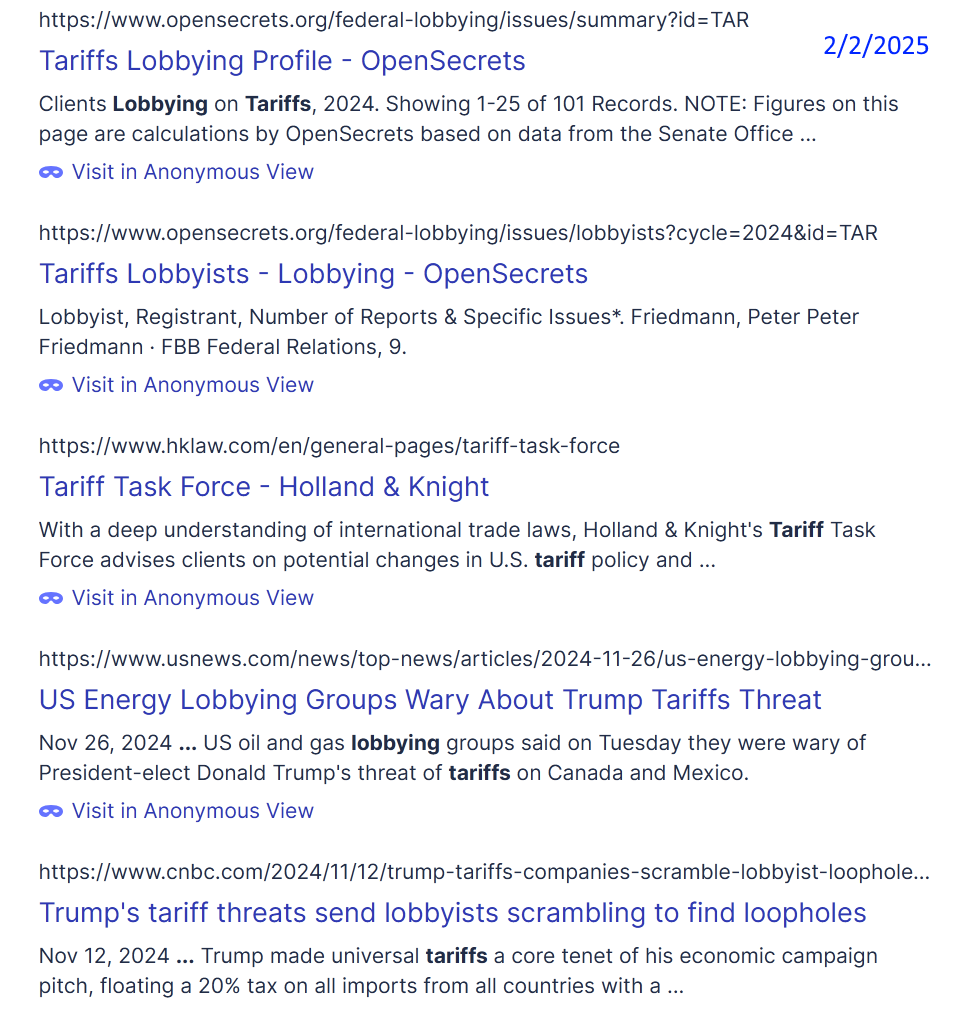 https://www.opensecrets.org/federal-lobbying/issues/summary?id=TAR

2/2/2025

Tariffs Lobbying Profile - OpenSecrets

Clients Lobbying on Tariffs, 2024. Showing 1-25 of 101 Records. NOTE: Figures on this page are calculations by OpenSecrets based on data from the Senate Office ...

Visit in Anonymous View

https://www.opensecrets.org/federal-lobbying/issues/lobbyists?cycle=2024&id=TAR

Tariffs Lobbyists - Lobbying - OpenSecrets

Lobbyist, Registrant, Number of Reports & Specific Issues*. Friedmann, Peter Peter Friedmann · FBB Federal Relations, 9.

Visit in Anonymous View

https://www.hklaw.com/en/general-pages/tariff-task-force

Tariff Task Force - Holland & Knight

With a deep understanding of international trade laws, Holland & Knight's Tariff Task Force advises clients on potential changes in U.S. tariff policy and ...

Visit in Anonymous View

https://www.usnews.com/news/top-news/articles/2024-11-26/us-energy-lobbying-grou...

US Energy Lobbying Groups Wary About Trump Tariffs Threat

Nov 26, 2024 ... US oil and gas lobbying groups said on Tuesday they were wary of President-elect Donald Trump's threat of tariffs on Canada and Mexico.

Visit in Anonymous View

https://www.cnbc.com/2024/11/12/trump-tariffs-companies-scramble-lobbyist-loophole...

Trump's tariff threats send lobbyists scrambling to find loopholes

Nov 12, 2024 ... Trump made universal tariffs a core tenet of his economic campaign pitch, floating a 20% tax on all imports from all countries with a ...